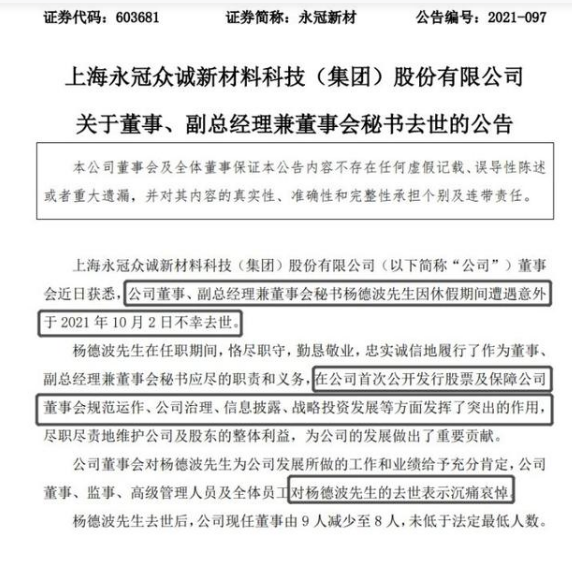 证券代码：603681　　证券简称：永冠新材　　公告编号：2021-097

上海永冠众诚新材料科技（集团）股份有限公司

关于董事、副总经理兼董事会秘书去世的公告

本公司董事会及全体董事保证本公告内容不存在任何虚假记载、误导性陈述或者重大遗漏，并对其内容的真实性、准确性和完整性承担个别及连带责任。

上海永冠众诚新材料科技（集团）股份有限公司（以下简称“公司”）董事会近日获悉，公司董事、副总经理兼董事会秘书杨德波先生因休假期间遭遇意外于 2021 年 10 月 2 日不幸去世。

杨德波先生在任职期间，恪尽职守，勤恳敬业，忠实诚信地履行了作为董事、副总经理兼董事会秘书应尽的职责和义务，在公司首次公开发行股票及保障公司董事会规范运作、公司治理、信息披露、战略投资发展等方面发挥了突出的作用，尽职尽责地维护公司及股东的整体利益，为公司的发展做出了重要贡献。

公司董事会对杨德波先生为公司发展所做的工作和业绩给予充分肯定，公司董事、监事、高级管理人员及全体员工对杨德波先生的去世表示沉痛哀悼。

杨德波先生去世后，公司现任董事由 9 人减少至 8 人，未低于法定最低人数。